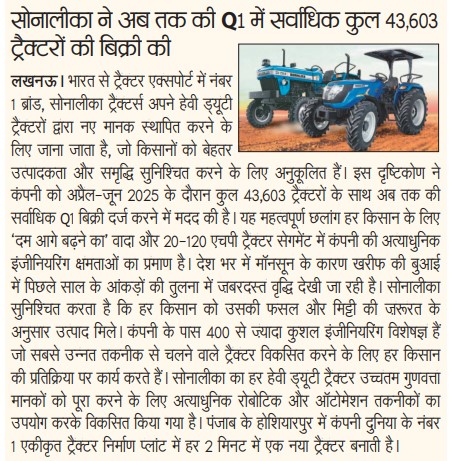 सोनालीका ने अब तक की Q1 में सर्वाधिक कुल 43,603 ट्रैक्टरों की बिक्री की

लखनऊ। भारत से ट्रैक्टर एक्सपोर्ट में नंबर 1 ब्रांड, सोनालीका ट्रैक्टर्स अपने हेवी ड्यूटी ट्रैक्टरों द्वारा नए मानक स्थापित करने के लिए जाना जाता है, जो किसानों को बेहतर उत्पादकता और समृद्धि सुनिश्चित करने के लिए अनुकूलित हैं। इस दृष्टिकोण ने कंपनी को अप्रैल-जून 2025 के दौरान कुल 43,603 ट्रैक्टरों के साथ अब तक की सर्वाधिक Q1 बिक्री दर्ज करने में मदद की है। यह महत्वपूर्ण छलांग हर किसान के लिए 'दम आगे बढ़ने का' वादा और 20-120 एचपी ट्रैक्टर सेगमेंट में कंपनी की अत्याधुनिक इंजीनियरिंग क्षमताओं का प्रमाण है। देश भर में मॉनसून के कारण खरीफ की बुआई में पिछले साल के आंकड़ों की तुलना में ज़बरदस्त वृद्धि देखी जा रही है। सोनालीका सुनिश्चित करता है कि हर किसान को उसकी फसल और मिट्टी की ज़रूरत के अनुसार उत्पाद मिले। कंपनी के पास 400 से ज़्यादा कुशल इंजीनियरिंग विशेषज्ञ हैं जो सबसे उन्नत तकनीक से चलने वाले ट्रैक्टर विकसित करने के लिए हर किसान की प्रतिक्रिया पर कार्य करते हैं। सोनालीका का हर हेवी ड्यूटी ट्रैक्टर उच्चतम गुणवत्ता मानकों को पूरा करने के लिए अत्याधुनिक रोबोटिक और ऑटोमेशन तकनीकों का उपयोग करके विकसित किया गया है। पंजाब के होशियारपुर में कंपनी दुनिया के नंबर 1 एकीकृत ट्रैक्टर निर्माण प्लांट में हर 2 मिनट में एक नया ट्रैक्टर बनाती है।